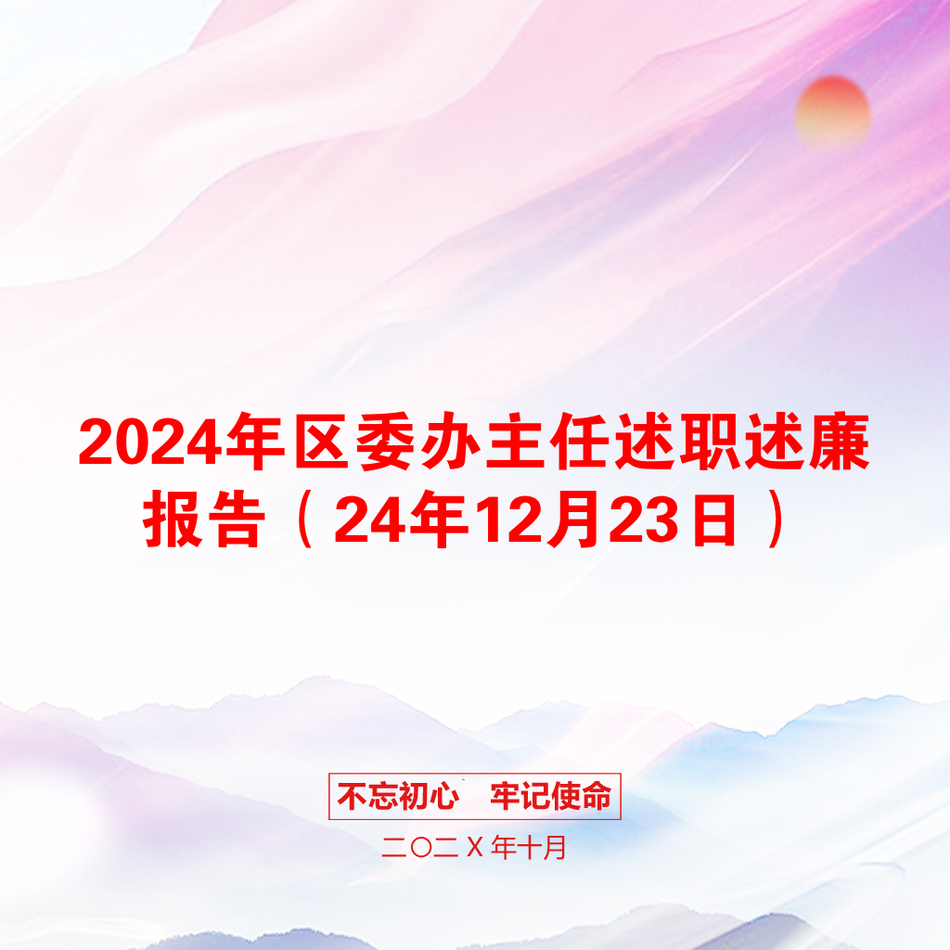 2024年区委办主任述职述廉报告（24年12月23日）

不忘初心　牢记使命

二〇二X年十月